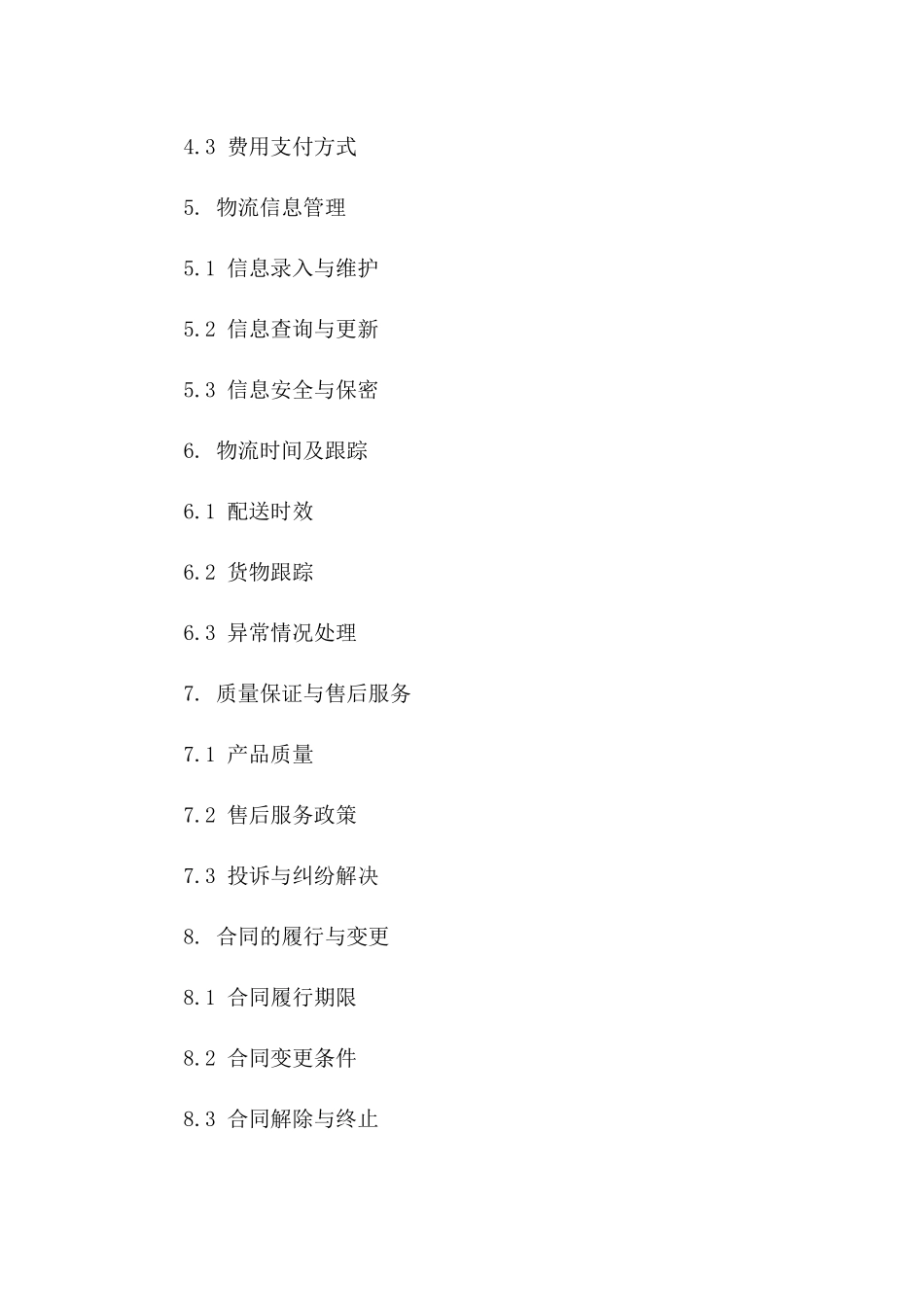 4.3 费用支付方式

5. 物流信息管理

5.1 信息录入与维护

5.2 信息查询与更新

5.3 信息安全与保密

6. 物流时间及跟踪

6.1 配送时效

6.2 货物跟踪

6.3 异常情况处理

7. 质量保证与售后服务

7.1 产品质量

7.2 售后服务政策

7.3 投诉与纠纷解决

8. 合同的履行与变更

8.1 合同履行期限

8.2 合同变更条件

8.3 合同解除与终止